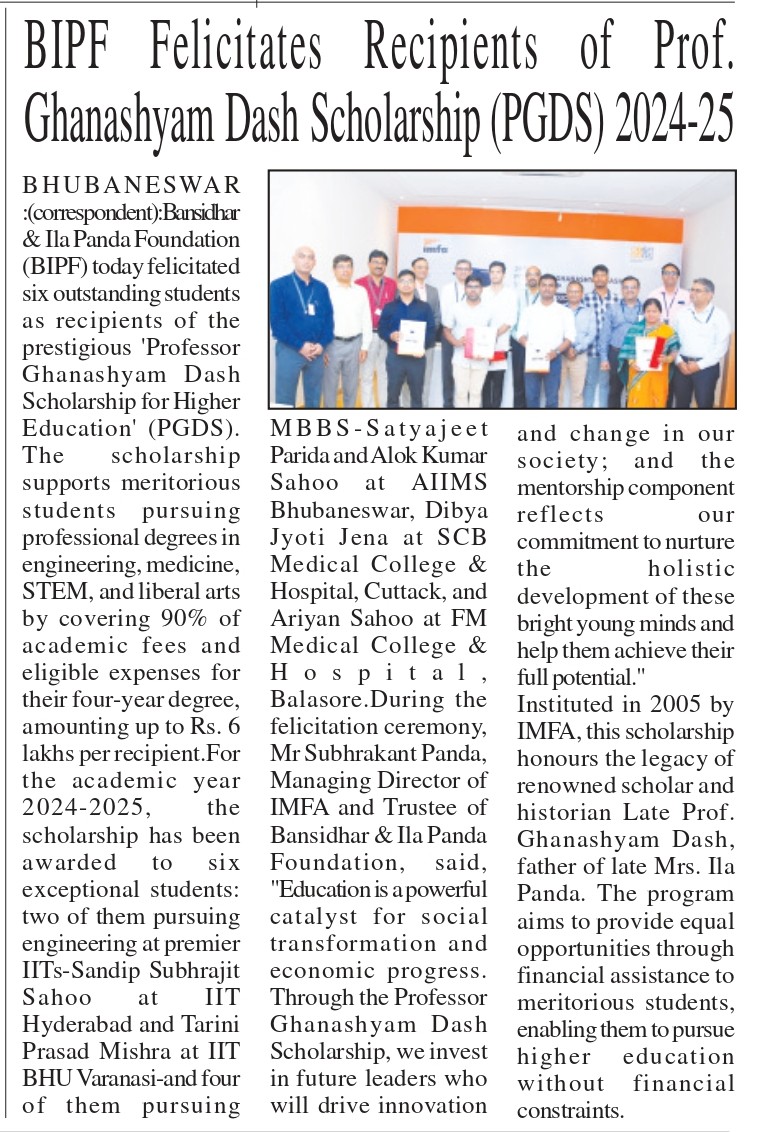 BIPF Felicitates Recipients of Prof. Ghanashyam Dash Scholarship (PGDS) 2024-25

BHUBANESWAR :(correspondent):Bansidhar & Ila Panda Foundation (BIPF) today felicitated six outstanding students as recipients of the prestigious 'Professor Ghanashyam Dash Scholarship for Higher Education' (PGDS). The scholarship supports meritorious students pursuing professional degrees in engineering, medicine, STEM, and liberal arts by covering 90% of academic fees and eligible expenses for their four-year degree, amounting up to Rs. 6 lakhs per recipient.For the academic year 2024-2025, the scholarship has been awarded to six exceptional students: two of them pursuing engineering at premier IITs-Sandip Subhrajit Sahoo at IIT Hyderabad and Tarini Prasad Mishra at IIT BHU Varanasi-and four of them pursuing MBBS-Satyajeet Parida and Alok Kumar Sahoo at AIIMS Bhubaneswar, Dibya Jyoti Jena at SCB Medical College & Hospital, Cuttack, and Ariyan Sahoo at FM Medical College & Hospital, Balasore.During the felicitation ceremony, Mr Subhrakant Panda, Managing Director of IMFA and Trustee of Bansidhar & Ila Panda Foundation, said, "Education is a powerful catalyst for social transformation and economic progress. Through the Professor Ghanashyam Dash Scholarship, we invest in future leaders who will drive innovation and change in our society; and the mentorship component reflects our commitment to nurture the holistic development of these bright young minds and help them achieve their full potential."

Instituted in 2005 by IMFA, this scholarship honours the legacy of renowned scholar and historian Late Prof. Ghanashyam Dash, father of late Mrs. Ila Panda. The program aims to provide equal opportunities through financial assistance to meritorious students, enabling them to pursue higher education without financial constraints.